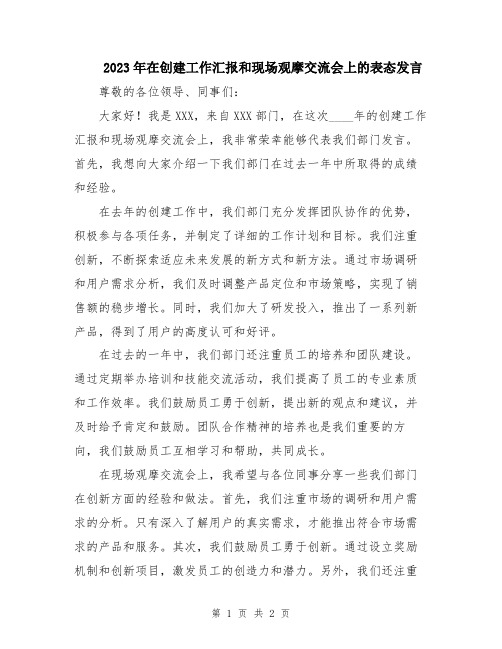 2023年在创建工作汇报和现场观摩交流会上的表态发言

尊敬的各位领导、同事们：

大家好！我是XXX，来自XXX部门，在这次____年的创建工作汇报和现场观摩交流会上，我非常荣幸能够代表我们部门发言。首先，我想向大家介绍一下我们部门在过去一年中所取得的成绩和经验。

在去年的创建工作中，我们部门充分发挥团队协作的优势，积极参与各项任务，并制定了详细的工作计划和目标。我们注重创新，不断探索适应未来发展的新方式和新方法。通过市场调研和用户需求分析，我们及时调整产品定位和市场策略，实现了销售额的稳步增长。同时，我们加大了研发投入，推出了一系列新产品，得到了用户的高度认可和好评。

在过去的一年中，我们部门还注重员工的培养和团队建设。通过定期举办培训和技能交流活动，我们提高了员工的专业素质和工作效率。我们鼓励员工勇于创新，提出新的观点和建议，并及时给予肯定和鼓励。团队合作精神的培养也是我们重要的方向，我们鼓励员工互相学习和帮助，共同成长。

在现场观摩交流会上，我希望与各位同事分享一些我们部门在创新方面的经验和做法。首先，我们注重市场的调研和用户需求的分析。只有深入了解用户的真实需求，才能推出符合市场需求的产品和服务。其次，我们鼓励员工勇于创新。通过设立奖励机制和创新项目，激发员工的创造力和潜力。另外，我们还注重

第 1 页 共 2 页